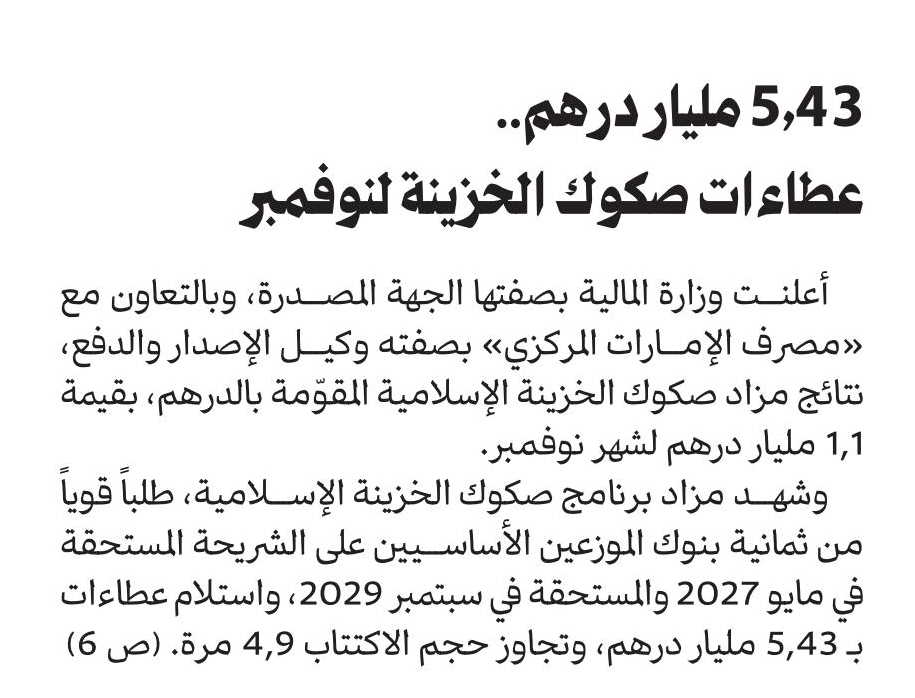 5,43 مليار درهم..
عطاءات صكوك الخزينة لنوفمبر

أعلنت وزارة المالية بصفتها الجهة المصدرة، وبالتعاون مع «مصرف الإمارات المركزي» بصفته وكيل الإصدار والدفع، نتائج مزاد صكوك الخزينة الإسلامية المقوّمة بالدرهم، بقيمة 1,1 مليار درهم لشهر نوفمبر.

وشهد مزاد برنامج صكوك الخزينة الإسلامية، طلباً قوياً من ثمانية بنوك الموزعين الأساسيين على الشريحة المستحقة في مايو 2027 والمستحقة في سبتمبر 2029، واستلام عطاءات بـ 5,43 مليار درهم، وتجاوز حجم الاكتتاب 4,9 مرة. (ص 6)